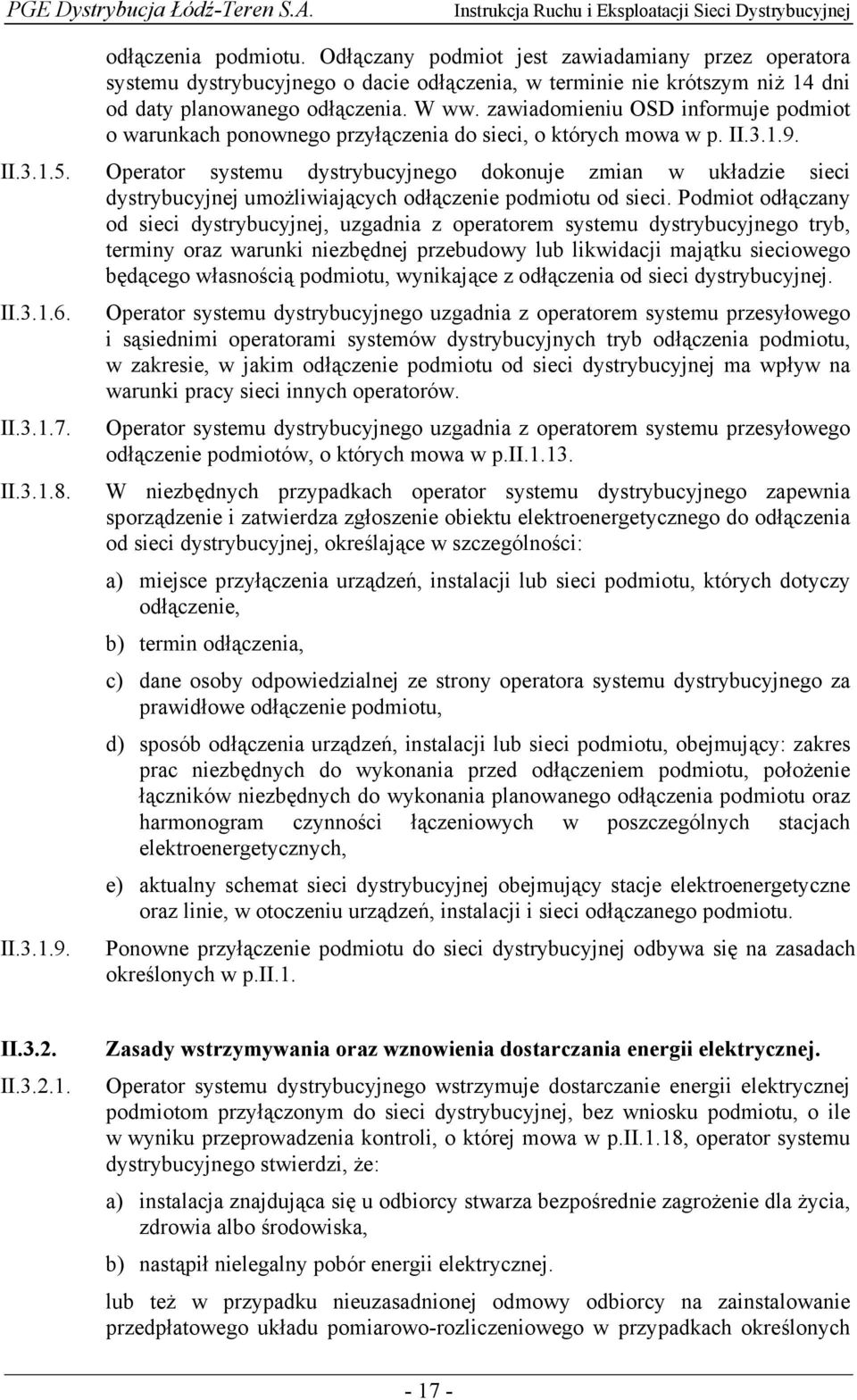 PGE Dystrybucja Łódź-Teren S.A. Instrukcja Ruchu i Eksploatacji Sieci Dystrybucyjnej

odłączenia podmiotu. Odłączany podmiot jest zawiadamiany przez operatora systemu dystrybucyjnego o dacie odłączenia, w terminie nie krótszym niż 14 dni od daty planowanego odłączenia. W ww. zawiadomieniu OSD informuje podmiot o warunkach ponownego przyłączenia do sieci, o których mowa w p. II.3.1.9.

II.3.1.5. Operator systemu dystrybucyjnego dokonuje zmian w układzie sieci dystrybucyjnej umożliwiających odłączenie podmiotu od sieci. Podmiot odłączany od sieci dystrybucyjnej, uzgadnia z operatorem systemu dystrybucyjnego tryb, terminy oraz warunki niezbędnej przebudowy lub likwidacji majątku sieciowego będącego własnością podmiotu, wynikające z odłączenia od sieci dystrybucyjnej.

II.3.1.6. Operator systemu dystrybucyjnego uzgadnia z operatorem systemu przesyłowego i sąsiednimi operatorami systemów dystrybucyjnych tryb odłączenia podmiotu, w zakresie, w jakim odłączenie podmiotu od sieci dystrybucyjnej ma wpływ na warunki pracy sieci innych operatorów.

II.3.1.7. Operator systemu dystrybucyjnego uzgadnia z operatorem systemu przesyłowego odłączenie podmiotów, o których mowa w p.II.1.13.

II.3.1.8. W niezbędnych przypadkach operator systemu dystrybucyjnego zapewnia sporządzenie i zatwierdza zgłoszenie obiektu elektroenergetycznego do odłączenia od sieci dystrybucyjnej, określające w szczególności:

a) miejsce przyłączenia urządzeń, instalacji lub sieci podmiotu, których dotyczy odłączenie,

b) termin odłączenia,

c) dane osoby odpowiedzialnej ze strony operatora systemu dystrybucyjnego za prawidłowe odłączenie podmiotu,

d) sposób odłączenia urządzeń, instalacji lub sieci podmiotu, obejmujący: zakres prac niezbędnych do wykonania przed odłączeniem podmiotu, położenie łączników niezbędnych do wykonania planowanego odłączenia podmiotu oraz harmonogram czynności łączeniowych w poszczególnych stacjach elektroenergetycznych,

e) aktualny schemat sieci dystrybucyjnej obejmujący stacje elektroenergetyczne oraz linie, w otoczeniu urządzeń, instalacji i sieci odłączanego podmiotu.

II.3.1.9. Ponowne przyłączenie podmiotu do sieci dystrybucyjnej odbywa się na zasadach określonych w p.II.1.

II.3.2. Zasady wstrzymywania oraz wznowienia dostarczania energii elektrycznej.

II.3.2.1. Operator systemu dystrybucyjnego wstrzymuje dostarczanie energii elektrycznej podmiotom przyłączonym do sieci dystrybucyjnej, bez wniosku podmiotu, o ile w wyniku przeprowadzenia kontroli, o której mowa w p.II.1.18, operator systemu dystrybucyjnego stwierdzi, że:

a) instalacja znajdująca się u odbiorcy stwarza bezpośrednie zagrożenie dla życia, zdrowia albo środowiska,

b) nastąpił nielegalny pobór energii elektrycznej.

lub też w przypadku nieuzasadnionej odmowy odbiorcy na zainstalowanie przedpłatowego układu pomiarowo-rozliczeniowego w przypadkach określonych

- 17 -